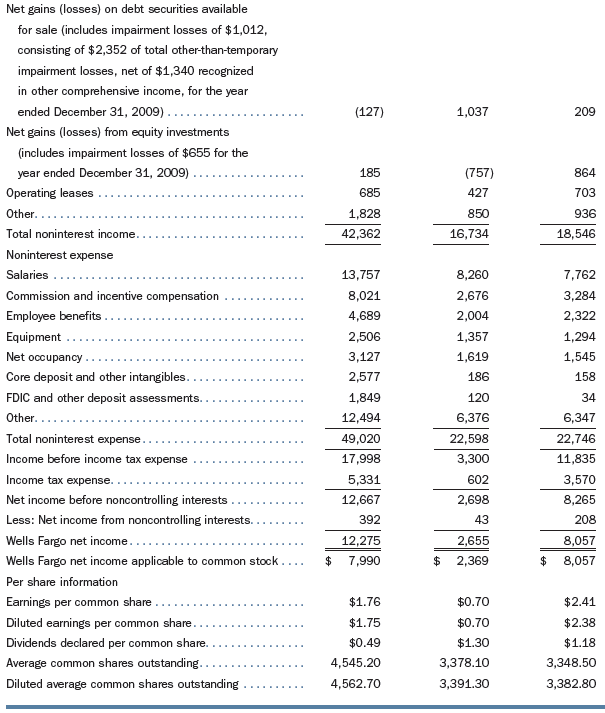 | | | | |
|---|---|---|---|
| Net gains (losses) on debt securities available for sale (includes impairment losses of \$1,012, consisting of \$2,352 of total other-than-temporary impairment losses, net of \$1,340 recognized in other comprehensive income, for the year ended December 31, 2009) | (127) | 1,037 | 209 |
| Net gains (losses) from equity investments (includes impairment losses of \$655 for the year ended December 31, 2009) | 185 | (757) | 864 |
| Operating leases | 685 | 427 | 703 |
| Other | 1,828 | 850 | 936 |
| Total noninterest income | 42,362 | 16,734 | 18,546 |
| Noninterest expense | | | |
| Salaries | 13,757 | 8,260 | 7,762 |
| Commission and incentive compensation | 8,021 | 2,676 | 3,284 |
| Employee benefits | 4,689 | 2,004 | 2,322 |
| Equipment | 2,506 | 1,357 | 1,294 |
| Net occupancy | 3,127 | 1,619 | 1,545 |
| Core deposit and other intangibles | 2,577 | 186 | 158 |
| FDIC and other deposit assessments | 1,849 | 120 | 34 |
| Other | 12,494 | 6,376 | 6,347 |
| Total noninterest expense | 49,020 | 22,598 | 22,746 |
| Income before income tax expense | 17,998 | 3,300 | 11,835 |
| Income tax expense | 5,331 | 602 | 3,570 |
| Net income before noncontrolling interests | 12,667 | 2,698 | 8,265 |
| Less: Net income from noncontrolling interests | 392 | 43 | 208 |
| Wells Fargo net income | 12,275 | 2,655 | 8,057 |
| Wells Fargo net income applicable to common stock | \$ 7,990 | \$ 2,369 | \$ 8,057 |
| Per share information | | | |
| Earnings per common share | \$1.76 | \$0.70 | \$2.41 |
| Diluted earnings per common share | \$1.75 | \$0.70 | \$2.38 |
| Dividends declared per common share | \$0.49 | \$1.30 | \$1.18 |
| Average common shares outstanding | 4,545.20 | 3,378.10 | 3,348.50 |
| Diluted average common shares outstanding | 4,562.70 | 3,391.30 | 3,382.80 |